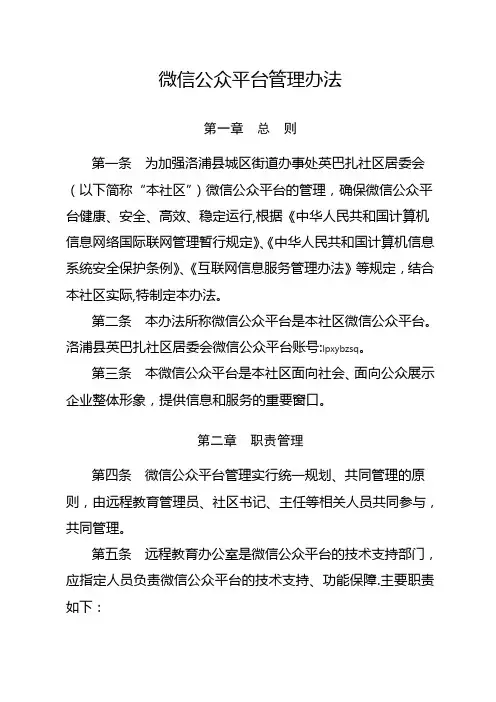 微信公众平台管理办法

第一章　总　则

第一条　为加强洛浦县城区街道办事处英巴扎社区居委会（以下简称“本社区”）微信公众平台的管理，确保微信公众平台健康、安全、高效、稳定运行,根据《中华人民共和国计算机信息网络国际联网管理暂行规定》、《中华人民共和国计算机信息系统安全保护条例》、《互联网信息服务管理办法》等规定，结合本社区实际,特制定本办法。

第二条　本办法所称微信公众平台是本社区微信公众平台。洛浦县英巴扎社区居委会微信公众平台账号:lpxybzsq。

第三条　本微信公众平台是本社区面向社会、面向公众展示企业整体形象，提供信息和服务的重要窗口。

第二章　职责管理

第四条　微信公众平台管理实行统一规划、共同管理的原则，由远程教育管理员、社区书记、主任等相关人员共同参与，共同管理。

第五条　远程教育办公室是微信公众平台的技术支持部门，应指定人员负责微信公众平台的技术支持、功能保障.主要职责如下：